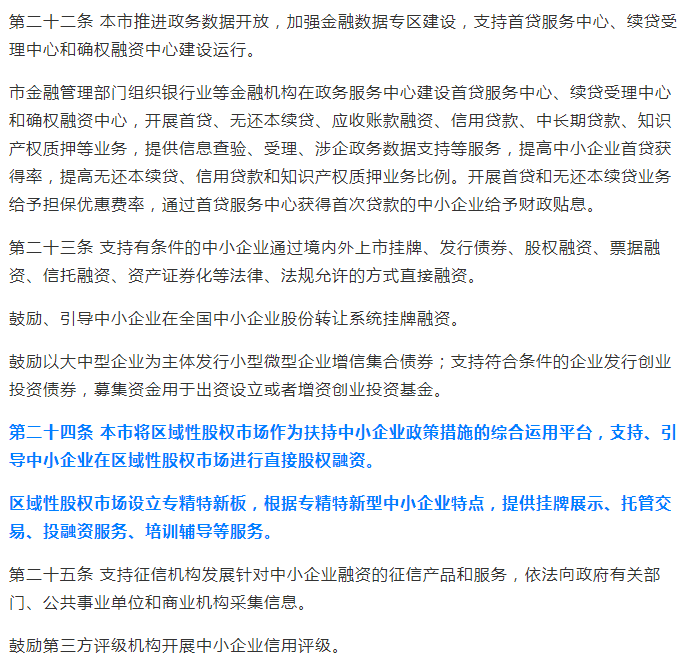 第二十二条 本市推进政务数据开放，加强金融数据专区建设，支持首贷服务中心、续贷受理中心和确权融资中心建设运行。

市金融管理部门组织银行业等金融机构在政务服务中心建设首贷服务中心、续贷受理中心和确权融资中心，开展首贷、无还本续贷、应收账款融资、信用贷款、中长期贷款、知识产权质押等业务，提供信息查验、受理、涉企政务数据支持等服务，提高中小企业首贷获得率，提高无还本续贷、信用贷款和知识产权质押业务比例。开展首贷和无还本续贷业务给予担保优惠费率，通过首贷服务中心获得首次贷款的中小企业给予财政贴息。

第二十三条 支持有条件的中小企业通过境内外上市挂牌、发行债券、股权融资、票据融资、信托融资、资产证券化等法律、法规允许的方式直接融资。

鼓励、引导中小企业在全国中小企业股份转让系统挂牌融资。

鼓励以大中型企业为主体发行小型微型企业增信集合债券；支持符合条件的企业发行创业投资债券，募集资金用于出资设立或者增资创业投资基金。

第二十四条 本市将区域性股权市场作为扶持中小企业政策措施的综合运用平台，支持、引导中小企业在区域性股权市场进行直接股权融资。

区域性股权市场设立专精特新板，根据专精特新型中小企业特点，提供挂牌展示、托管交易、投融资服务、培训辅导等服务。

第二十五条 支持征信机构发展针对中小企业融资的征信产品和服务，依法向政府有关部门、公共事业单位和商业机构采集信息。

鼓励第三方评级机构开展中小企业信用评级。